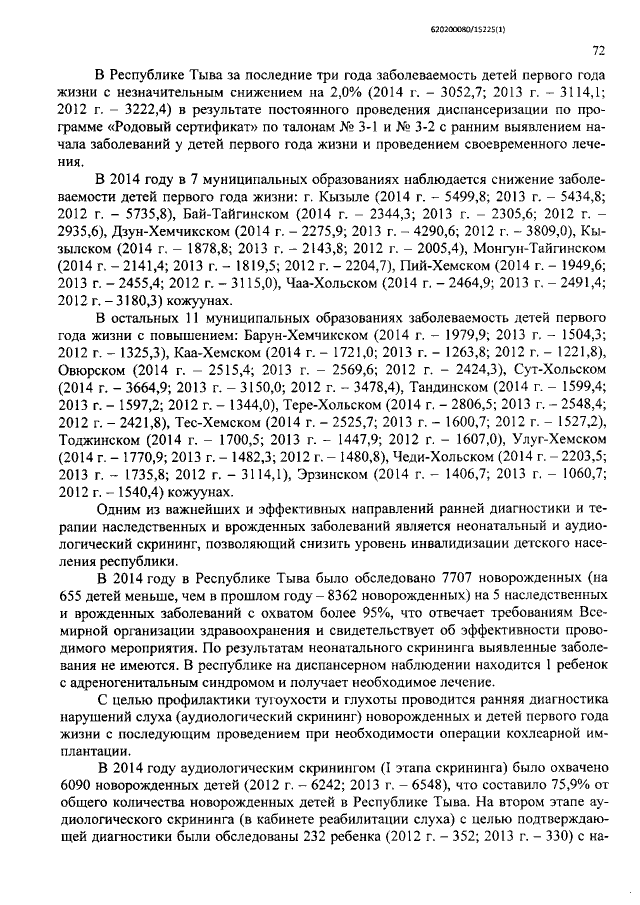 620200080/15225(1)

72

В Республике Тыва за последние три года заболеваемость детей первого года жизни с незначительным снижением на 2,0% (2014 г. – 3052,7; 2013 г. – 3114,1; 2012 г. – 3222,4) в результате постоянного проведения диспансеризации по программе «Родовый сертификат» по талонам № 3-1 и № 3-2 с ранним выявлением начала заболеваний у детей первого года жизни и проведением своевременного лечения.

В 2014 году в 7 муниципальных образованиях наблюдается снижение заболеваемости детей первого года жизни: г. Кызыле (2014 г. – 5499,8; 2013 г. – 5434,8; 2012 г. – 5735,8), Бай-Тайгинском (2014 г. – 2344,3; 2013 г. – 2305,6; 2012 г. – 2935,6), Дзун-Хемчикском (2014 г. – 2275,9; 2013 г. – 4290,6; 2012 г. – 3809,0), Кызылском (2014 г. – 1878,8; 2013 г. – 2143,8; 2012 г. – 2005,4), Монгун-Тайгинском (2014 г. – 2141,4; 2013 г. – 1819,5; 2012 г. – 2204,7), Пий-Хемском (2014 г. – 1949,6; 2013 г. – 2455,4; 2012 г. – 3115,0), Чаа-Хольском (2014 г. – 2464,9; 2013 г. – 2491,4; 2012 г. – 3180,3) кожуунах.

В остальных 11 муниципальных образованиях заболеваемость детей первого года жизни с повышением: Барун-Хемчикском (2014 г. – 1979,9; 2013 г. – 1504,3; 2012 г. – 1325,3), Каа-Хемском (2014 г. – 1721,0; 2013 г. – 1263,8; 2012 г. – 1221,8), Овюрском (2014 г. – 2515,4; 2013 г. – 2569,6; 2012 г. – 2424,3), Сут-Хольском (2014 г. – 3664,9; 2013 г. – 3150,0; 2012 г. – 3478,4), Тандинском (2014 г. – 1599,4; 2013 г. – 1597,2; 2012 г. – 1344,0), Тере-Хольском (2014 г. – 2806,5; 2013 г. – 2548,4; 2012 г. – 2421,8), Тес-Хемском (2014 г. – 2525,7; 2013 г. – 1600,7; 2012 г. – 1527,2), Тоджинском (2014 г. – 1700,5; 2013 г. – 1447,9; 2012 г. – 1607,0), Улуг-Хемском (2014 г. – 1770,9; 2013 г. – 1482,3; 2012 г. – 1480,8), Чеди-Хольском (2014 г. – 2203,5; 2013 г. – 1735,8; 2012 г. – 3114,1), Эрзинском (2014 г. – 1406,7; 2013 г. – 1060,7; 2012 г. – 1540,4) кожуунах.

Одним из важнейших и эффективных направлений ранней диагностики и терапии наследственных и врожденных заболеваний является неонатальный и аудиологический скрининг, позволяющий снизить уровень инвалидизации детского населения республики.

В 2014 году в Республике Тыва было обследовано 7707 новорожденных (на 655 детей меньше, чем в прошлом году – 8362 новорожденных) на 5 наследственных и врожденных заболеваний с охватом более 95%, что отвечает требованиям Всемирной организации здравоохранения и свидетельствует об эффективности проводимого мероприятия. По результатам неонатального скрининга выявленные заболевания не имеются. В республике на диспансерном наблюдении находится 1 ребенок с адреногенитальным синдромом и получает необходимое лечение.

С целью профилактики тугоухости и глухоты проводится ранняя диагностика нарушений слуха (аудиологический скрининг) новорожденных и детей первого года жизни с последующим проведением при необходимости операции кохлеарной имплантации.

В 2014 году аудиологическим скринингом (I этапа скрининга) было охвачено 6090 новорожденных детей (2012 г. – 6242; 2013 г. – 6548), что составило 75,9% от общего количества новорожденных детей в Республике Тыва. На втором этапе аудиологического скрининга (в кабинете реабилитации слуха) с целью подтверждающей диагностики были обследованы 232 ребенка (2012 г. – 352; 2013 г. – 330) с на-